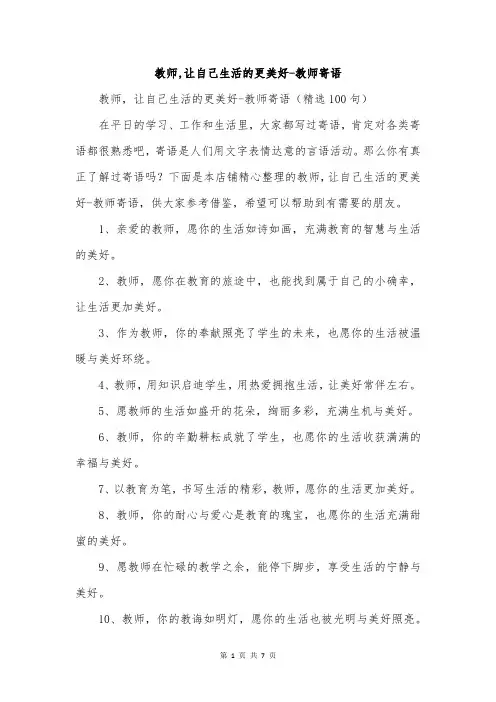 教师,让自己生活的更美好-教师寄语

教师，让自己生活的更美好-教师寄语（精选100句）

在平日的学习、工作和生活里，大家都写过寄语，肯定对各类寄语都很熟悉吧，寄语是人们用文字表情达意的言语活动。那么你有真正了解过寄语吗？下面是本店铺精心整理的教师,让自己生活的更美好-教师寄语，供大家参考借鉴，希望可以帮助到有需要的朋友。

1、亲爱的教师，愿你的生活如诗如画，充满教育的智慧与生活的美好。

2、教师，愿你在教育的旅途中，也能找到属于自己的小确幸，让生活更加美好。

3、作为教师，你的奉献照亮了学生的未来，也愿你的生活被温暖与美好环绕。

4、教师，用知识启迪学生，用热爱拥抱生活，让美好常伴左右。

5、愿教师的生活如盛开的花朵，绚丽多彩，充满生机与美好。

6、教师，你的辛勤耕耘成就了学生，也愿你的生活收获满满的幸福与美好。

7、以教育为笔，书写生活的精彩，教师，愿你的生活更加美好。

8、教师，你的耐心与爱心是教育的瑰宝，也愿你的生活充满甜蜜的美好。

9、愿教师在忙碌的教学之余，能停下脚步，享受生活的宁静与美好。

10、教师，你的教诲如明灯，愿你的生活也被光明与美好照亮。

第 1 页 共 7 页